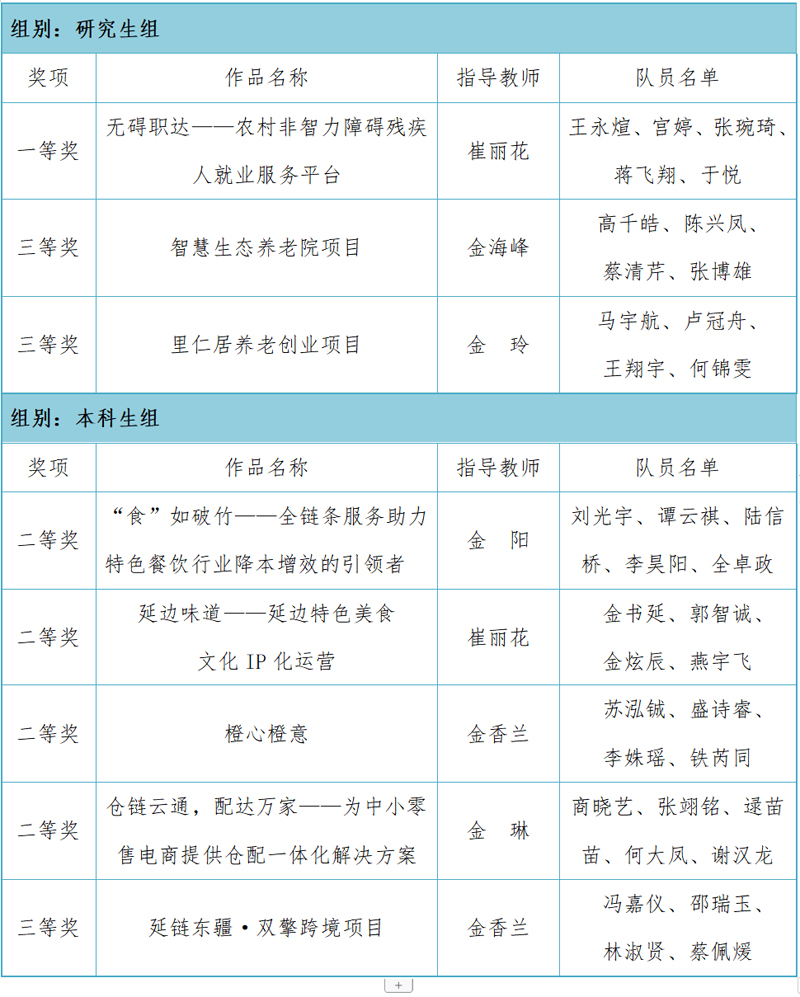 组别：研究生组

| 奖项 | 作品名称 | 指导教师 | 队员名单 |
|---|---|---|---|
| 一等奖 | 无碍职达——农村非智力障碍残疾人就业服务平台 | 崔丽花 | 王永煊、宫婷、张琬琦、蒋飞翔、于悦 |
| 三等奖 | 智慧生态养老院项目 | 金海峰 | 高千皓、陈兴凤、蔡清芹、张博雄 |
| 三等奖 | 里仁居养老创业项目 | 金　玲 | 马宇航、卢冠舟、王翔宇、何锦雯 |

组别：本科生组

| 奖项 | 作品名称 | 指导教师 | 队员名单 |
|---|---|---|---|
| 二等奖 | “食”如破竹——全链条服务助力特色餐饮行业降本增效的引领者 | 金　阳 | 刘光宇、谭云祺、陆信桥、李昊阳、全卓政 |
| 二等奖 | 延边味道——延边特色美食文化 IP 化运营 | 崔丽花 | 金书延、郭智诚、金炫辰、燕宇飞 |
| 二等奖 | 橙心橙意 | 金香兰 | 苏泓铖、盛诗睿、李姝瑶、铁芮同 |
| 二等奖 | 仓链云通，配达万家——为中小零售电商提供仓配一体化解决方案 | 金　琳 | 商晓艺、张翊铭、逯苗苗、何大凤、谢汉龙 |
| 三等奖 | 延链东疆·双擎跨境项目 | 金香兰 | 冯嘉仪、邵瑞玉、林淑贤、蔡佩媛 |

+